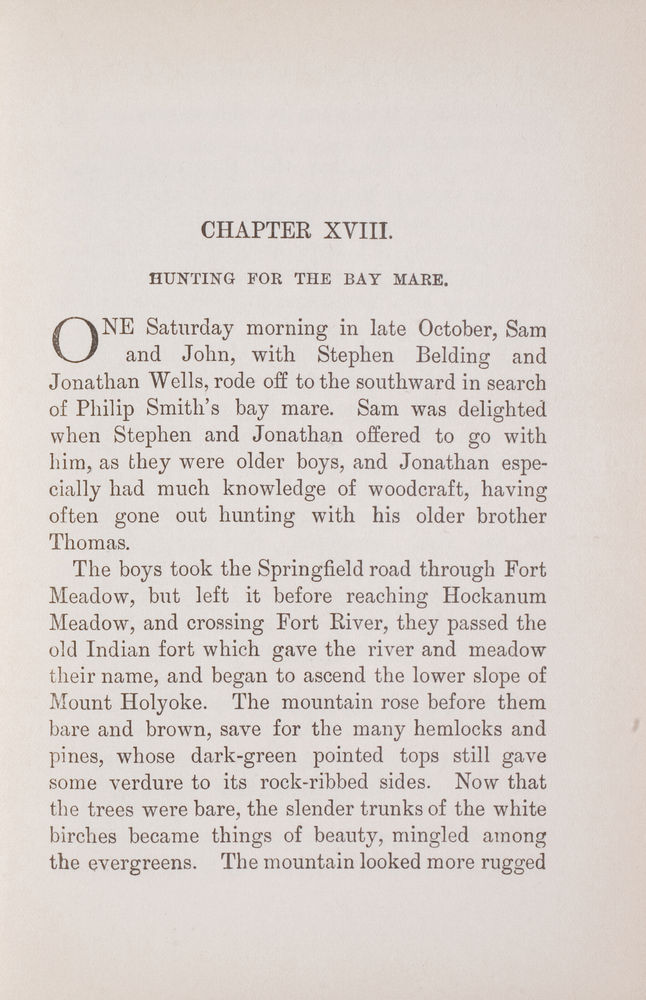 CHAPTER XVIII.

HUNTING FOR THE BAY MARE.

ONE Saturday morning in late October, Sam and John, with Stephen Belding and Jonathan Wells, rode off to the southward in search of Philip Smith's bay mare. Sam was delighted when Stephen and Jonathan offered to go with him, as they were older boys, and Jonathan especially had much knowledge of woodcraft, having often gone out hunting with his older brother Thomas.

The boys took the Springfield road through Fort Meadow, but left it before reaching Hockanum Meadow, and crossing Fort River, they passed the old Indian fort which gave the river and meadow their name, and began to ascend the lower slope of Mount Holyoke. The mountain rose before them bare and brown, save for the many hemlocks and pines, whose dark-green pointed tops still gave some verdure to its rock-ribbed sides. Now that the trees were bare, the slender trunks of the white birches became things of beauty, mingled among the evergreens. The mountain looked more rugged